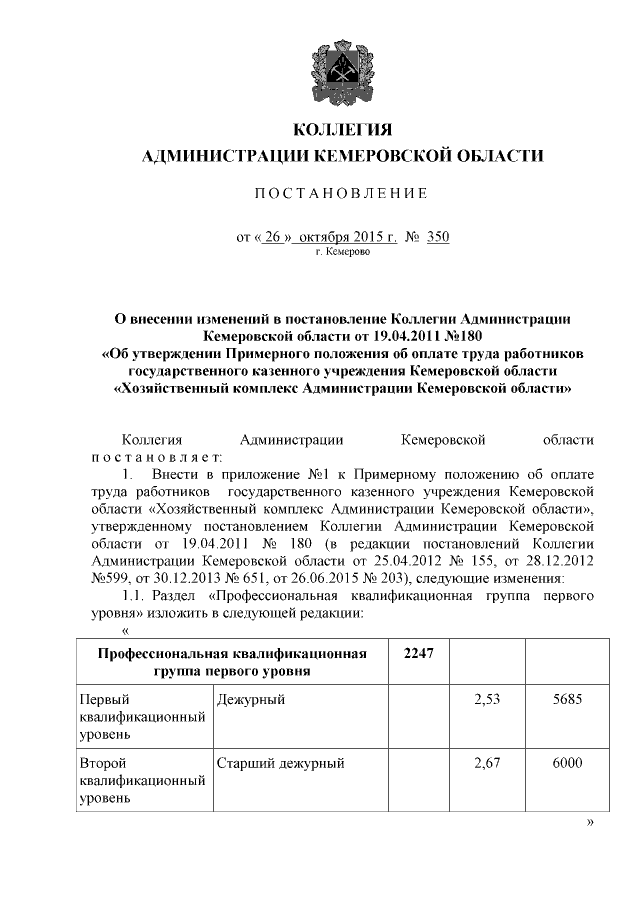 КОЛЛЕГИЯ
АДМИНИСТРАЦИИ КЕМЕРОВСКОЙ ОБЛАСТИ

ПОСТАНОВЛЕНИЕ

от « 26 » октября 2015 г. № 350
г. Кемерово

О внесении изменений в постановление Коллегии Администрации Кемеровской области от 19.04.2011 №180 «Об утверждении Примерного положения об оплате труда работников государственного казенного учреждения Кемеровской области «Хозяйственный комплекс Администрации Кемеровской области»

Коллегия Администрации Кемеровской области постановляет:

1. Внести в приложение №1 к Примерному положению об оплате труда работников государственного казенного учреждения Кемеровской области «Хозяйственный комплекс Администрации Кемеровской области», утвержденному постановлением Коллегии Администрации Кемеровской области от 19.04.2011 № 180 (в редакции постановлений Коллегии Администрации Кемеровской области от 25.04.2012 № 155, от 28.12.2012 №599, от 30.12.2013 № 651, от 26.06.2015 № 203), следующие изменения:

1.1. Раздел «Профессиональная квалификационная группа первого уровня» изложить в следующей редакции:

«

| Профессиональная квалификационная группа первого уровня | | 2247 | | |
|---|---|---|---|---|
| Первый квалификационный уровень | Дежурный | | 2,53 | 5685 |
| Второй квалификационный уровень | Старший дежурный | | 2,67 | 6000 |

»